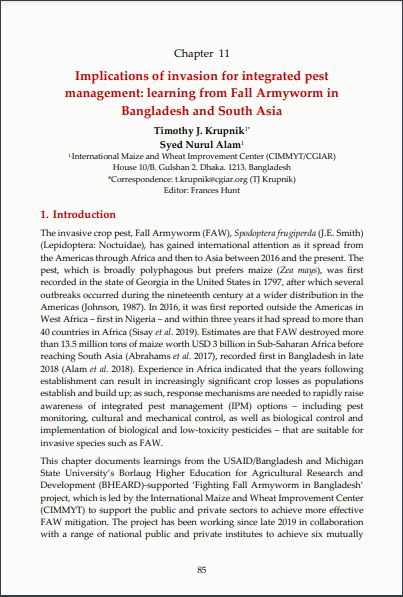 Chapter 11

Implications of invasion for integrated pest management: learning from Fall Armyworm in Bangladesh and South Asia

Timothy J. Krupnik$^{1*}$
Syed Nurul Alam$^{1}$
$^{1}$International Maize and Wheat Improvement Center (CIMMYT/CGIAR)
House 10/B. Gulshan 2. Dhaka. 1213. Bangladesh
*Correspondence: t.krupnik@cgiar.org (TJ Krupnik)
Editor: Frances Hunt

1. Introduction

The invasive crop pest, Fall Armyworm (FAW), Spodoptera frugiperda (J.E. Smith) (Lepidoptera: Noctuidae), has gained international attention as it spread from the Americas through Africa and then to Asia between 2016 and the present. The pest, which is broadly polyphagous but prefers maize (Zea mays), was first recorded in the state of Georgia in the United States in 1797, after which several outbreaks occurred during the nineteenth century at a wider distribution in the Americas (Johnson, 1987). In 2016, it was first reported outside the Americas in West Africa – first in Nigeria – and within three years it had spread to more than 40 countries in Africa (Sisay et al. 2019). Estimates are that FAW destroyed more than 13.5 million tons of maize worth USD 3 billion in Sub-Saharan Africa before reaching South Asia (Abrahams et al. 2017), recorded first in Bangladesh in late 2018 (Alam et al. 2018). Experience in Africa indicated that the years following establishment can result in increasingly significant crop losses as populations establish and build up; as such, response mechanisms are needed to rapidly raise awareness of integrated pest management (IPM) options – including pest monitoring, cultural and mechanical control, as well as biological control and implementation of biological and low-toxicity pesticides – that are suitable for invasive species such as FAW.

This chapter documents learnings from the USAID/Bangladesh and Michigan State University's Borlaug Higher Education for Agricultural Research and Development (BHEARD)-supported 'Fighting Fall Armyworm in Bangladesh' project, which is led by the International Maize and Wheat Improvement Center (CIMMYT) to support the public and private sectors to achieve more effective FAW mitigation. The project has been working since late 2019 in collaboration with a range of national public and private institutes to achieve six mutually

85